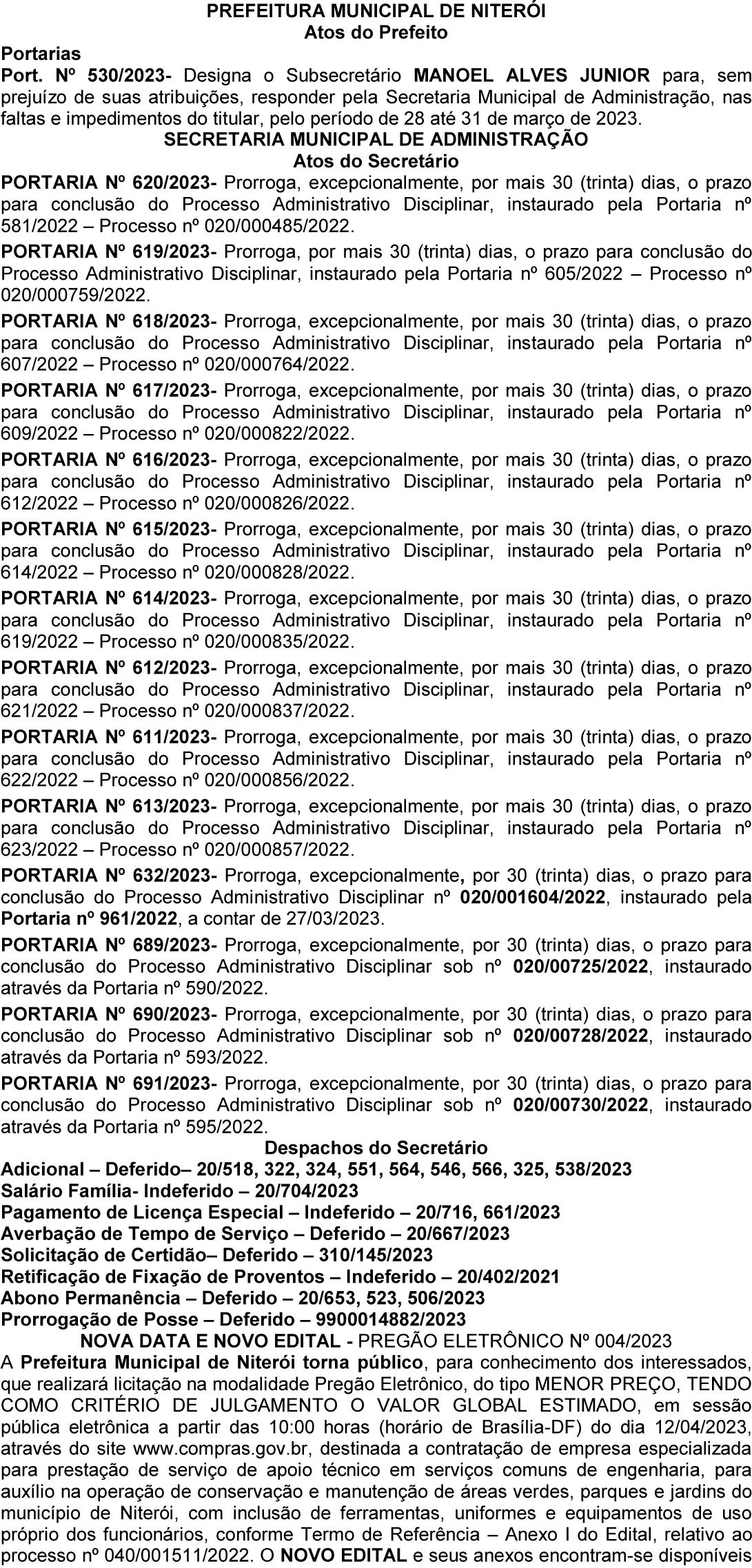 PREFEITURA MUNICIPAL DE NITERÓI
Atos do Prefeito
Portarias
Port. Nº 530/2023- Designa o Subsecretário MANOEL ALVES JUNIOR para, sem prejuízo de suas atribuições, responder pela Secretaria Municipal de Administração, nas faltas e impedimentos do titular, pelo período de 28 até 31 de março de 2023.
SECRETARIA MUNICIPAL DE ADMINISTRAÇÃO
Atos do Secretário
PORTARIA Nº 620/2023- Prorroga, excepcionalmente, por mais 30 (trinta) dias, o prazo para conclusão do Processo Administrativo Disciplinar, instaurado pela Portaria nº 581/2022 – Processo nº 020/000485/2022.

PORTARIA Nº 619/2023- Prorroga, por mais 30 (trinta) dias, o prazo para conclusão do Processo Administrativo Disciplinar, instaurado pela Portaria nº 605/2022 – Processo nº 020/000759/2022.

PORTARIA Nº 618/2023- Prorroga, excepcionalmente, por mais 30 (trinta) dias, o prazo para conclusão do Processo Administrativo Disciplinar, instaurado pela Portaria nº 607/2022 – Processo nº 020/000764/2022.

PORTARIA Nº 617/2023- Prorroga, excepcionalmente, por mais 30 (trinta) dias, o prazo para conclusão do Processo Administrativo Disciplinar, instaurado pela Portaria nº 609/2022 – Processo nº 020/000822/2022.

PORTARIA Nº 616/2023- Prorroga, excepcionalmente, por mais 30 (trinta) dias, o prazo para conclusão do Processo Administrativo Disciplinar, instaurado pela Portaria nº 612/2022 – Processo nº 020/000826/2022.

PORTARIA Nº 615/2023- Prorroga, excepcionalmente, por mais 30 (trinta) dias, o prazo para conclusão do Processo Administrativo Disciplinar, instaurado pela Portaria nº 614/2022 – Processo nº 020/000828/2022.

PORTARIA Nº 614/2023- Prorroga, excepcionalmente, por mais 30 (trinta) dias, o prazo para conclusão do Processo Administrativo Disciplinar, instaurado pela Portaria nº 619/2022 – Processo nº 020/000835/2022.

PORTARIA Nº 612/2023- Prorroga, excepcionalmente, por mais 30 (trinta) dias, o prazo para conclusão do Processo Administrativo Disciplinar, instaurado pela Portaria nº 621/2022 – Processo nº 020/000837/2022.

PORTARIA Nº 611/2023- Prorroga, excepcionalmente, por mais 30 (trinta) dias, o prazo para conclusão do Processo Administrativo Disciplinar, instaurado pela Portaria nº 622/2022 – Processo nº 020/000856/2022.

PORTARIA Nº 613/2023- Prorroga, excepcionalmente, por mais 30 (trinta) dias, o prazo para conclusão do Processo Administrativo Disciplinar, instaurado pela Portaria nº 623/2022 – Processo nº 020/000857/2022.

PORTARIA Nº 632/2023- Prorroga, excepcionalmente, por 30 (trinta) dias, o prazo para conclusão do Processo Administrativo Disciplinar nº 020/001604/2022, instaurado pela Portaria nº 961/2022, a contar de 27/03/2023.

PORTARIA Nº 689/2023- Prorroga, excepcionalmente, por 30 (trinta) dias, o prazo para conclusão do Processo Administrativo Disciplinar sob nº 020/00725/2022, instaurado através da Portaria nº 590/2022.

PORTARIA Nº 690/2023- Prorroga, excepcionalmente, por 30 (trinta) dias, o prazo para conclusão do Processo Administrativo Disciplinar sob nº 020/00728/2022, instaurado através da Portaria nº 593/2022.

PORTARIA Nº 691/2023- Prorroga, excepcionalmente, por 30 (trinta) dias, o prazo para conclusão do Processo Administrativo Disciplinar sob nº 020/00730/2022, instaurado através da Portaria nº 595/2022.
Despachos do Secretário
Adicional – Deferido– 20/518, 322, 324, 551, 564, 546, 566, 325, 538/2023
Salário Família- Indeferido – 20/704/2023
Pagamento de Licença Especial – Indeferido – 20/716, 661/2023
Averbação de Tempo de Serviço – Deferido – 20/667/2023
Solicitação de Certidão– Deferido – 310/145/2023
Retificação de Fixação de Proventos – Indeferido – 20/402/2021
Abono Permanência – Deferido – 20/653, 523, 506/2023
Prorrogação de Posse – Deferido – 9900014882/2023
NOVA DATA E NOVO EDITAL - PREGÃO ELETRÔNICO Nº 004/2023
A Prefeitura Municipal de Niterói torna público, para conhecimento dos interessados, que realizará licitação na modalidade Pregão Eletrônico, do tipo MENOR PREÇO, TENDO COMO CRITÉRIO DE JULGAMENTO O VALOR GLOBAL ESTIMADO, em sessão pública eletrônica a partir das 10:00 horas (horário de Brasília-DF) do dia 12/04/2023, através do site www.compras.gov.br, destinada a contratação de empresa especializada para prestação de serviço de apoio técnico em serviços comuns de engenharia, para auxílio na operação de conservação e manutenção de áreas verdes, parques e jardins do município de Niterói, com inclusão de ferramentas, uniformes e equipamentos de uso próprio dos funcionários, conforme Termo de Referência – Anexo I do Edital, relativo ao processo nº 040/001511/2022. O NOVO EDITAL e seus anexos encontram-se disponíveis